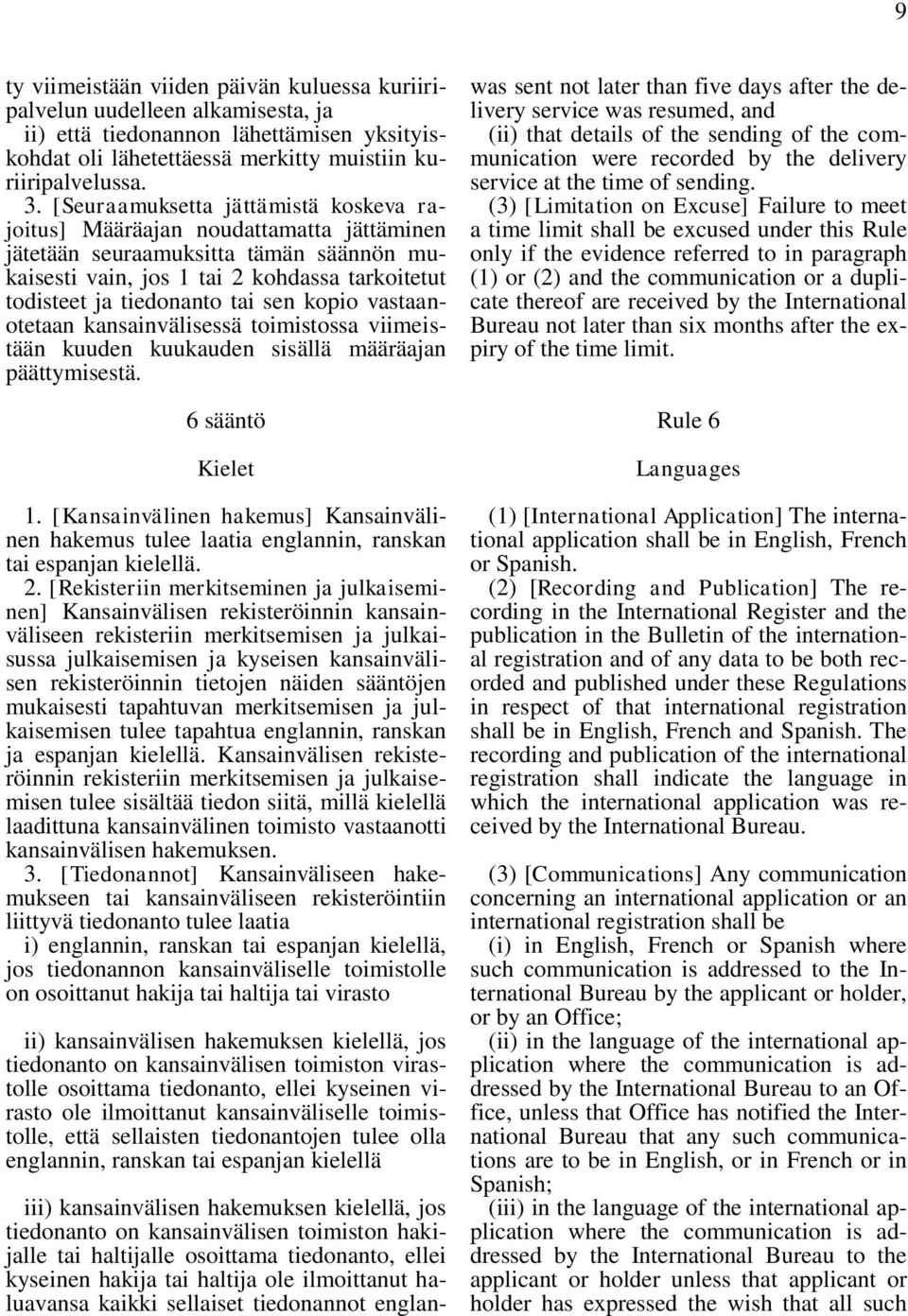 9

ty viimeistään viiden päivän kuluessa kuriiripalvelun uudelleen alkamisesta, ja
ii) että tiedonannon lähettämisen yksityiskohdat oli lähetettäessä merkitty muistiin kuriiripalvelussa.
3. [Seuraamuksetta jättämistä koskeva rajoitus] Määräajan noudattamatta jättäminen jätetään seuraamuksitta tämän säännön mukaisesti vain, jos 1 tai 2 kohdassa tarkoitetut todisteet ja tiedonanto tai sen kopio vastaanotetaan kansainvälisessä toimistossa viimeistään kuuden kuukauden sisällä määräajan päättymisestä.

6 sääntö

Kielet

1. [Kansainvälinen hakemus] Kansainvälinen hakemus tulee laatia englannin, ranskan tai espanjan kielellä.
2. [Rekisteriin merkitseminen ja julkaiseminen] Kansainvälisen rekisteröinnin kansainväliseen rekisteriin merkitsemisen ja julkaisussa julkaisemisen ja kyseisen kansainvälisen rekisteröinnin tietojen näiden sääntöjen mukaisesti tapahtuvan merkitsemisen ja julkaisemisen tulee tapahtua englannin, ranskan ja espanjan kielellä. Kansainvälisen rekisteröinnin rekisteriin merkitsemisen ja julkaisemisen tulee sisältää tiedon siitä, millä kielellä laadittuna kansainvälinen toimisto vastaanotti kansainvälisen hakemuksen.
3. [Tiedonannot] Kansainväliseen hakemukseen tai kansainväliseen rekisteröintiin liittyvä tiedonanto tulee laatia
i) englannin, ranskan tai espanjan kielellä, jos tiedonannon kansainväliselle toimistolle on osoittanut hakija tai haltija tai virasto

ii) kansainvälisen hakemuksen kielellä, jos tiedonanto on kansainvälisen toimiston virastolle osoittama tiedonanto, ellei kyseinen virasto ole ilmoittanut kansainväliselle toimistolle, että sellaisten tiedonantojen tulee olla englannin, ranskan tai espanjan kielellä

iii) kansainvälisen hakemuksen kielellä, jos tiedonanto on kansainvälisen toimiston hakijalle tai haltijalle osoittama tiedonanto, ellei kyseinen hakija tai haltija ole ilmoittanut haluavansa kaikki sellaiset tiedonannot englan-

was sent not later than five days after the delivery service was resumed, and
(ii) that details of the sending of the communication were recorded by the delivery service at the time of sending.
(3) [Limitation on Excuse] Failure to meet a time limit shall be excused under this Rule only if the evidence referred to in paragraph (1) or (2) and the communication or a duplicate thereof are received by the International Bureau not later than six months after the expiry of the time limit.

Rule 6

Languages

(1) [International Application] The international application shall be in English, French or Spanish.
(2) [Recording and Publication] The recording in the International Register and the publication in the Bulletin of the international registration and of any data to be both recorded and published under these Regulations in respect of that international registration shall be in English, French and Spanish. The recording and publication of the international registration shall indicate the language in which the international application was received by the International Bureau.

(3) [Communications] Any communication concerning an international application or an international registration shall be
(i) in English, French or Spanish where such communication is addressed to the International Bureau by the applicant or holder, or by an Office;
(ii) in the language of the international application where the communication is addressed by the International Bureau to an Office, unless that Office has notified the International Bureau that any such communications are to be in English, or in French or in Spanish;
(iii) in the language of the international application where the communication is addressed by the International Bureau to the applicant or holder unless that applicant or holder has expressed the wish that all such